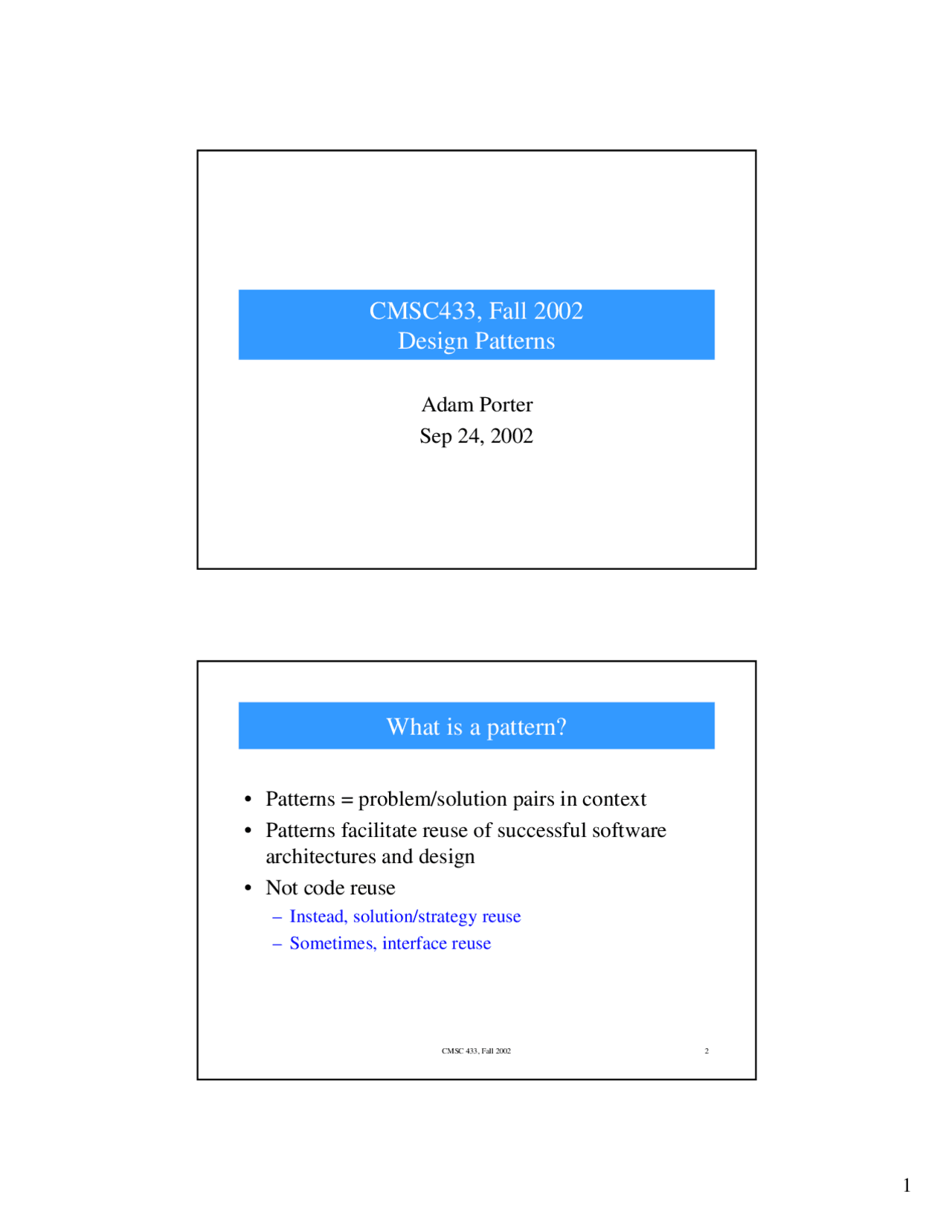 CMSC433, Fall 2002
Design Patterns

Adam Porter
Sep 24, 2002

What is a pattern?

• Patterns = problem/solution pairs in context
• Patterns facilitate reuse of successful software architectures and design
• Not code reuse
– Instead, solution/strategy reuse
– Sometimes, interface reuse

CMSC 433, Fall 2002

2

1